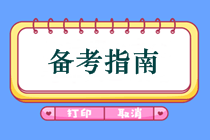 备考指南

打印 取消